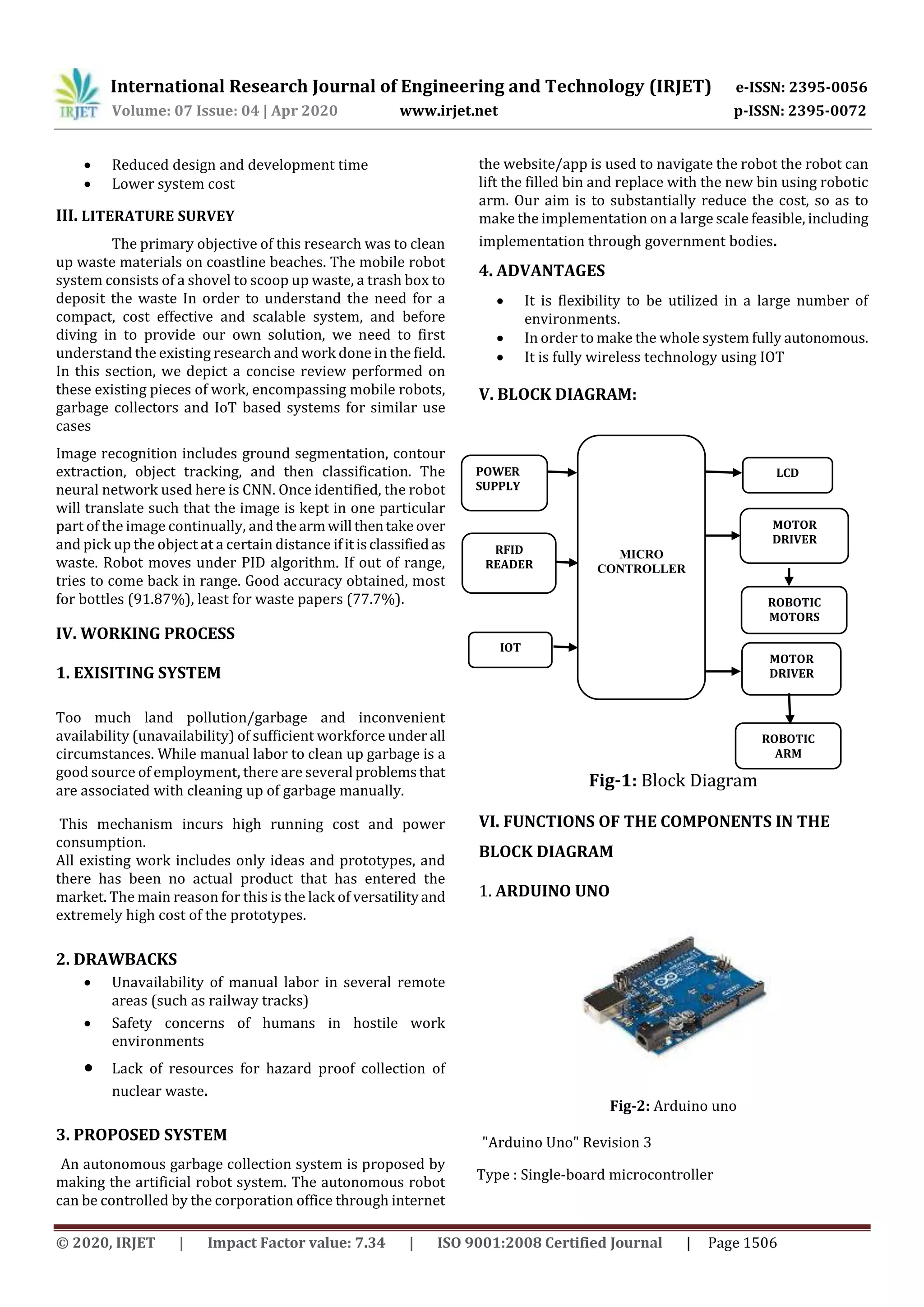 IRJET International Research Journal of Engineering and Technology (IRJET) e-ISSN: 2395-0056
Volume: 07 Issue: 04 | Apr 2020 www.irjet.net p-ISSN: 2395-0072

- Reduced design and development time
- Lower system cost

III. LITERATURE SURVEY

The primary objective of this research was to clean up waste materials on coastline beaches. The mobile robot system consists of a shovel to scoop up waste, a trash box to deposit the waste In order to understand the need for a compact, cost effective and scalable system, and before diving in to provide our own solution, we need to first understand the existing research and work done in the field. In this section, we depict a concise review performed on these existing pieces of work, encompassing mobile robots, garbage collectors and IoT based systems for similar use cases

Image recognition includes ground segmentation, contour extraction, object tracking, and then classification. The neural network used here is CNN. Once identified, the robot will translate such that the image is kept in one particular part of the image continually, and the arm will then take over and pick up the object at a certain distance if it is classified as waste. Robot moves under PID algorithm. If out of range, tries to come back in range. Good accuracy obtained, most for bottles (91.87%), least for waste papers (77.7%).

IV. WORKING PROCESS

1. EXISITING SYSTEM

Too much land pollution/garbage and inconvenient availability (unavailability) of sufficient workforce under all circumstances. While manual labor to clean up garbage is a good source of employment, there are several problems that are associated with cleaning up of garbage manually.

This mechanism incurs high running cost and power consumption.
All existing work includes only ideas and prototypes, and there has been no actual product that has entered the market. The main reason for this is the lack of versatility and extremely high cost of the prototypes.

2. DRAWBACKS

- Unavailability of manual labor in several remote areas (such as railway tracks)
- Safety concerns of humans in hostile work environments
- Lack of resources for hazard proof collection of nuclear waste.

3. PROPOSED SYSTEM

An autonomous garbage collection system is proposed by making the artificial robot system. The autonomous robot can be controlled by the corporation office through internet the website/app is used to navigate the robot the robot can lift the filled bin and replace with the new bin using robotic arm. Our aim is to substantially reduce the cost, so as to make the implementation on a large scale feasible, including implementation through government bodies.

4. ADVANTAGES

- It is flexibility to be utilized in a large number of environments.
- In order to make the whole system fully autonomous.
- It is fully wireless technology using IOT

V. BLOCK DIAGRAM:

POWER SUPPLY
RFID READER
IOT
MICRO CONTROLLER
LCD
MOTOR DRIVER
ROBOTIC MOTORS
MOTOR DRIVER
ROBOTIC ARM

Fig-1: Block Diagram

VI. FUNCTIONS OF THE COMPONENTS IN THE BLOCK DIAGRAM

1. ARDUINO UNO

Fig-2: Arduino uno

"Arduino Uno" Revision 3

Type : Single-board microcontroller

© 2020, IRJET | Impact Factor value: 7.34 | ISO 9001:2008 Certified Journal | Page 1506